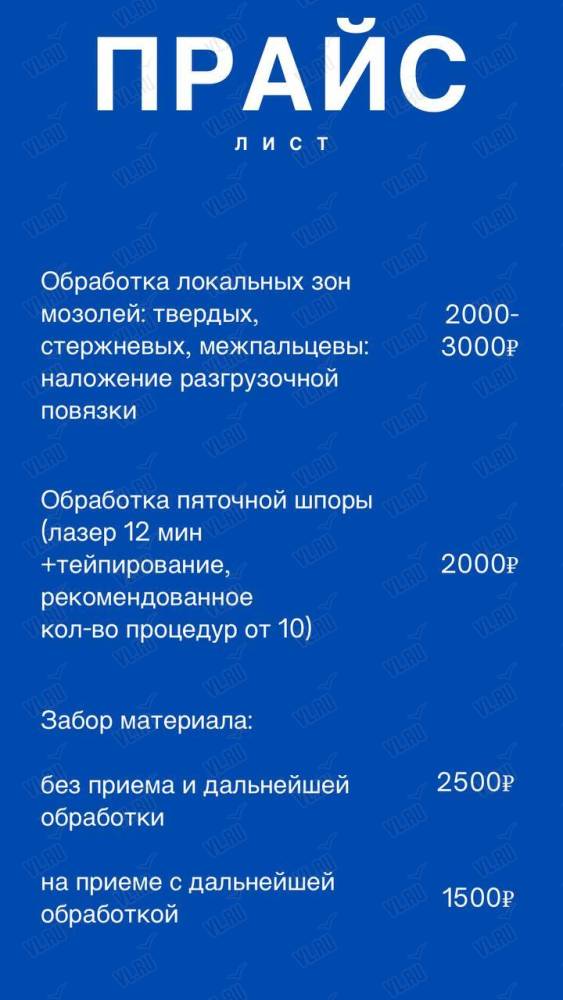 ПРАЙС
ЛИСТ

Обработка локальных зон мозолей: твердых, стержневых, межпальцевы: наложение разгрузочной повязки
2000-3000₽

Обработка пяточной шпоры (лазер 12 мин +тейпирование, рекомендованное кол-во процедур от 10)
2000₽

Забор материала:

без приема и дальнейшей обработки
2500₽

на приеме с дальнейшей обработкой
1500₽

VL.RU